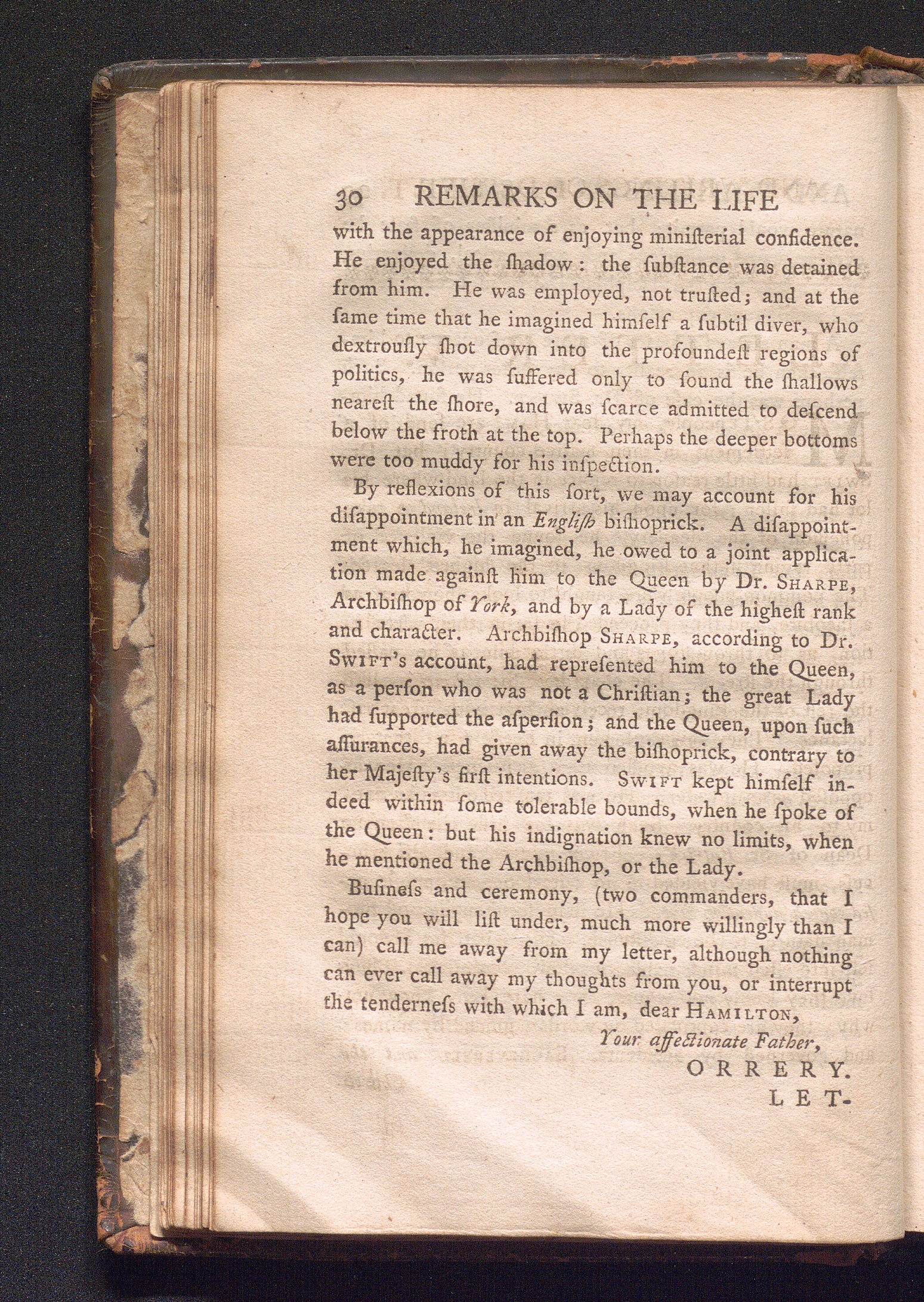 30 REMARKS ON THE LIFE

with the appearance of enjoying miniſterial confidence. He enjoyed the ſhadow: the ſubſtance was detained from him. He was employed, not truſted; and at the ſame time that he imagined himſelf a ſubtil diver, who dextrouſly ſhot down into the profoundeſt regions of politics, he was ſuffered only to ſound the ſhallows neareſt the ſhore, and was ſcarce admitted to deſcend below the froth at the top. Perhaps the deeper bottoms were too muddy for his inſpection.

By reflexions of this ſort, we may account for his diſappointment in an Engliſh biſhoprick. A diſappointment which, he imagined, he owed to a joint application made againſt him to the Queen by Dr. SHARPE, Archbiſhop of York, and by a Lady of the higheſt rank and character. Archbiſhop SHARPE, according to Dr. SWIFT's account, had repreſented him to the Queen, as a perſon who was not a Chriſtian; the great Lady had ſupported the aſperſion; and the Queen, upon ſuch aſſurances, had given away the biſhoprick, contrary to her Majeſty's firſt intentions. SWIFT kept himſelf indeed within ſome tolerable bounds, when he ſpoke of the Queen: but his indignation knew no limits, when he mentioned the Archbiſhop, or the Lady.

Buſineſs and ceremony, (two commanders, that I hope you will liſt under, much more willingly than I can) call me away from my letter, although nothing can ever call away my thoughts from you, or interrupt the tenderneſs with which I am, dear HAMILTON,

Your affectionate Father,
ORRERY.

LET-